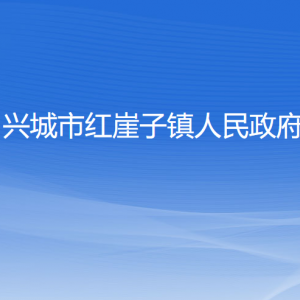 兴城市红崖子镇人民政府